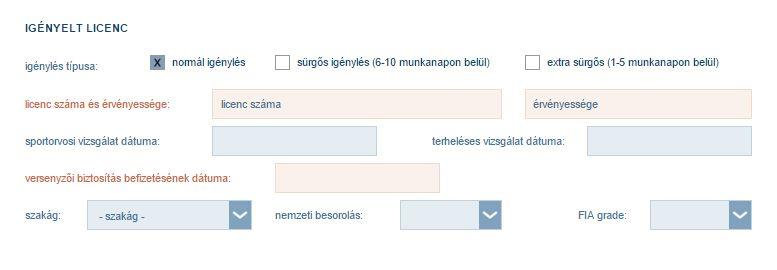 IGÉNYELT LICENC

igénylés típusa:
X normál igénylés
sürgős igénylés (6-10 munkanapon belül)
extra sürgős (1-5 munkanapon belül)

licenc száma és érvényessége:
licenc száma
érvényessége

sportorvosi vizsgálat dátuma:
terheléses vizsgálat dátuma:

versenyzői biztosítás befizetésének dátuma:

szakág:
- szakág -
nemzeti besorolás:
FIA grade: